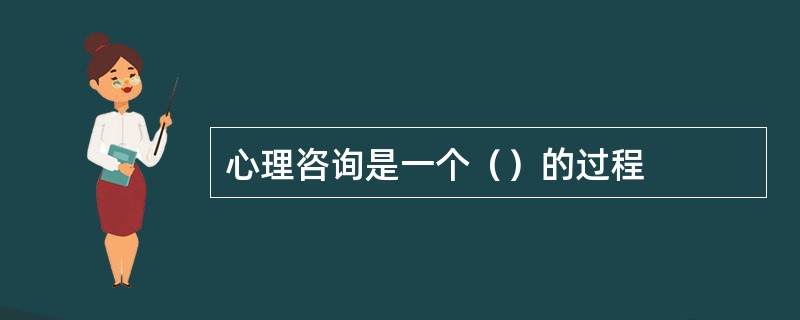 心理咨询是一个（）的过程